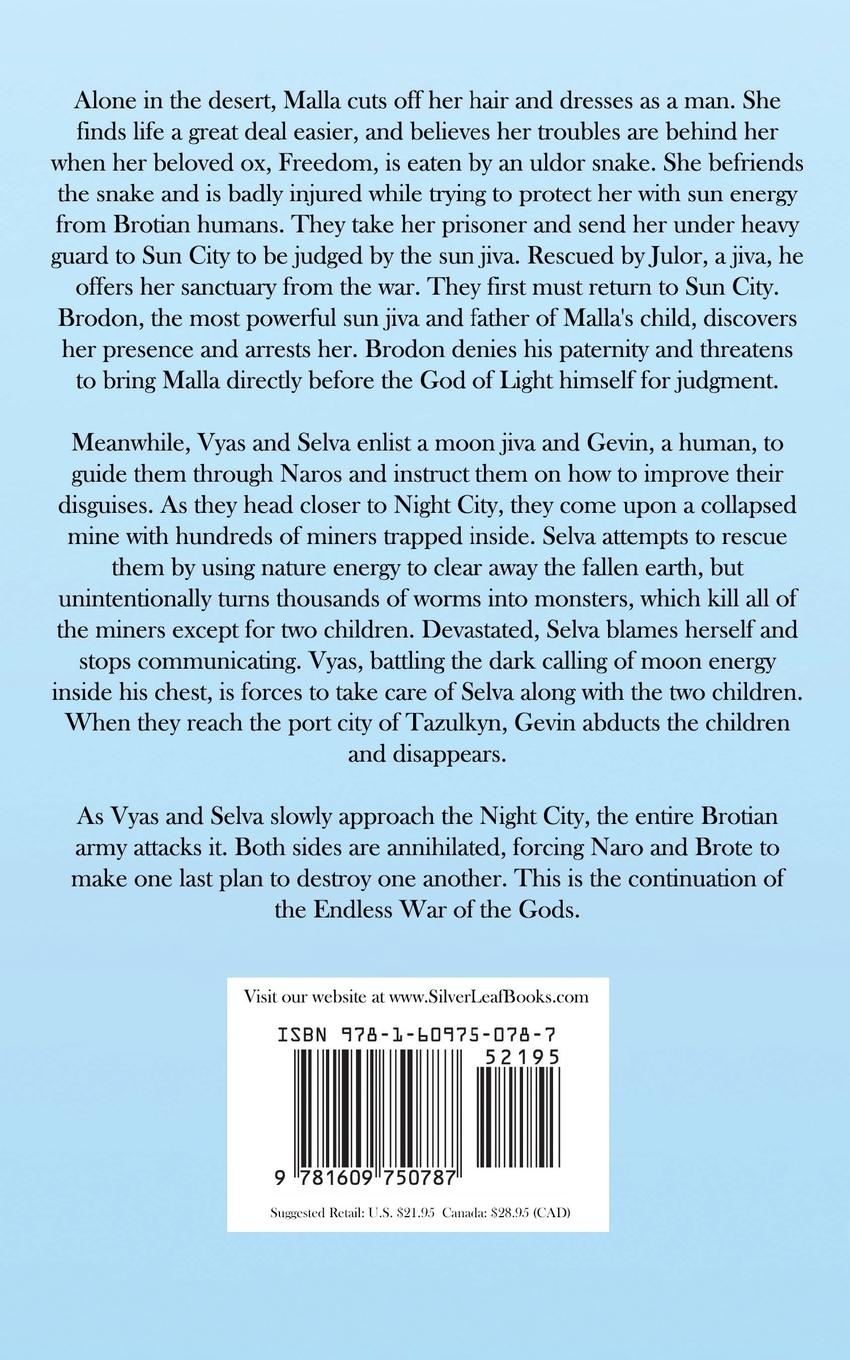 Alone in the desert, Malla cuts off her hair and dresses as a man. She finds life a great deal easier, and believes her troubles are behind her when her beloved ox, Freedom, is eaten by an uldor snake. She befriends the snake and is badly injured while trying to protect her with sun energy from Brotian humans. They take her prisoner and send her under heavy guard to Sun City to be judged by the sun jiva. Rescued by Julor, a jiva, he offers her sanctuary from the war. They first must return to Sun City. Brodon, the most powerful sun jiva and father of Malla's child, discovers her presence and arrests her. Brodon denies his paternity and threatens to bring Malla directly before the God of Light himself for judgment.

Meanwhile, Vyas and Selva enlist a moon jiva and Gevin, a human, to guide them through Naros and instruct them on how to improve their disguises. As they head closer to Night City, they come upon a collapsed mine with hundreds of miners trapped inside. Selva attempts to rescue them by using nature energy to clear away the fallen earth, but unintentionally turns thousands of worms into monsters, which kill all of the miners except for two children. Devastated, Selva blames herself and stops communicating. Vyas, battling the dark calling of moon energy inside his chest, is forces to take care of Selva along with the two children. When they reach the port city of Tazulkyn, Gevin abducts the children and disappears.

As Vyas and Selva slowly approach the Night City, the entire Brotian army attacks it. Both sides are annihilated, forcing Naro and Brote to make one last plan to destroy one another. This is the continuation of the Endless War of the Gods.

Visit our website at www.SilverLeafBooks.com

ISBN 978-1-60975-078-7

52195

9 781609 750787

Suggested Retail: U.S. $21.95 Canada: $28.95 (CAD)